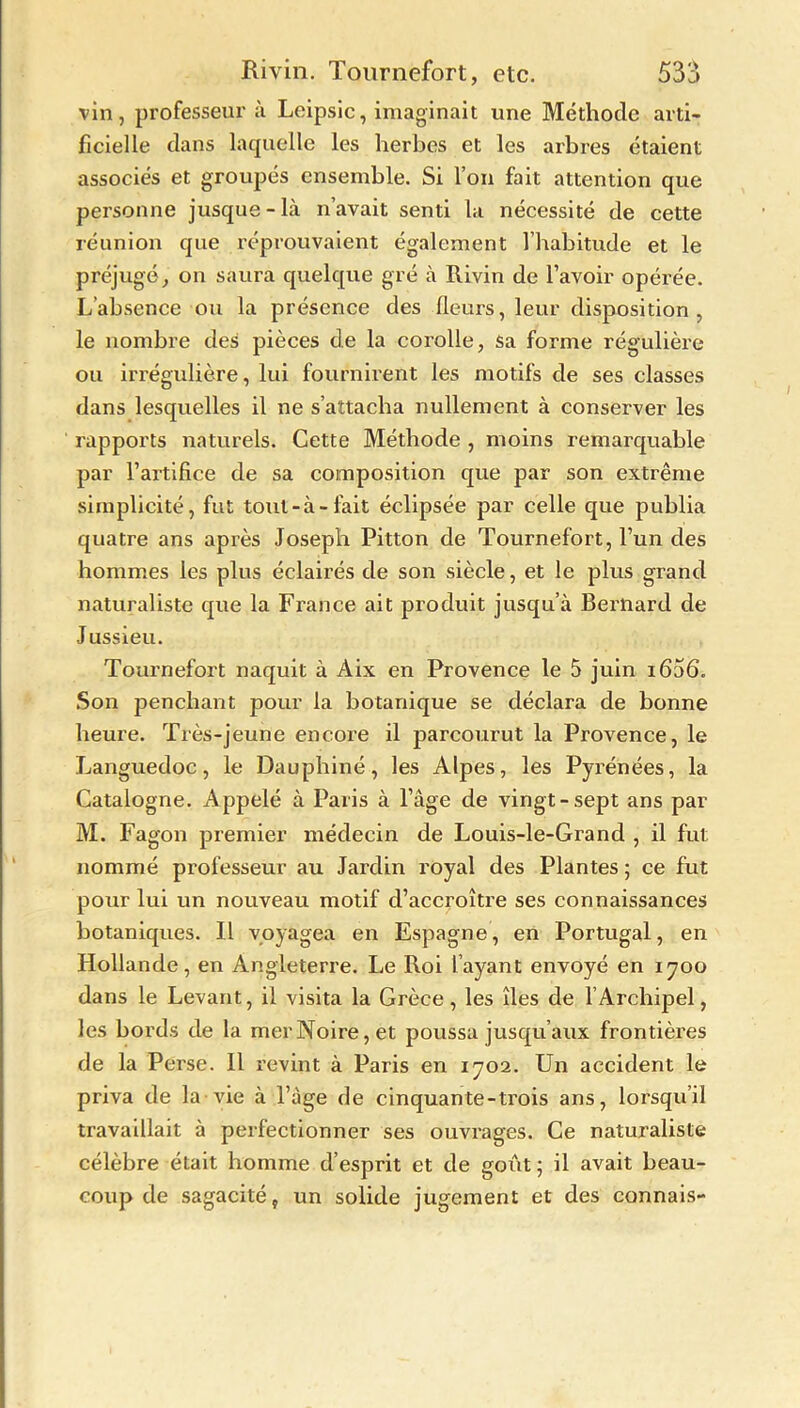 Rivin. Tournefort, etc. 533

vin, professeur à Leipsic, imaginait une Méthode artificielle dans laquelle les herbes et les arbres étaient associés et groupés ensemble. Si l'on fait attention que personne jusque-là n'avait senti la nécessité de cette réunion que réprouvaient également l'habitude et le préjugé, on saura quelque gré à Rivin de l'avoir opérée. L'absence ou la présence des fleurs, leur disposition, le nombre des pièces de la corolle, sa forme régulière ou irrégulière, lui fournirent les motifs de ses classes dans lesquelles il ne s'attacha nullement à conserver les rapports naturels. Cette Méthode, moins remarquable par l'artifice de sa composition que par son extrême simplicité, fut tout-à-fait éclipsée par celle que publia quatre ans après Joseph Pitton de Tournefort, l'un des hommes les plus éclairés de son siècle, et le plus grand naturaliste que la France ait produit jusqu'à Bernard de Jussieu.

Tournefort naquit à Aix en Provence le 5 juin 1656. Son penchant pour la botanique se déclara de bonne heure. Très-jeune encore il parcourut la Provence, le Languedoc, le Dauphiné, les Alpes, les Pyrénées, la Catalogne. Appelé à Paris à l'âge de vingt-sept ans par M. Fagon premier médecin de Louis-le-Grand, il fut nommé professeur au Jardin royal des Plantes; ce fut pour lui un nouveau motif d'accroître ses connaissances botaniques. Il voyagea en Espagne, en Portugal, en Hollande, en Angleterre. Le Roi l'ayant envoyé en 1700 dans le Levant, il visita la Grèce, les îles de l'Archipel, les bords de la mer Noire, et poussa jusqu'aux frontières de la Perse. Il revint à Paris en 1702. Un accident le priva de la vie à l'âge de cinquante-trois ans, lorsqu'il travaillait à perfectionner ses ouvrages. Ce naturaliste célèbre était homme d'esprit et de goût; il avait beaucoup de sagacité, un solide jugement et des connais-